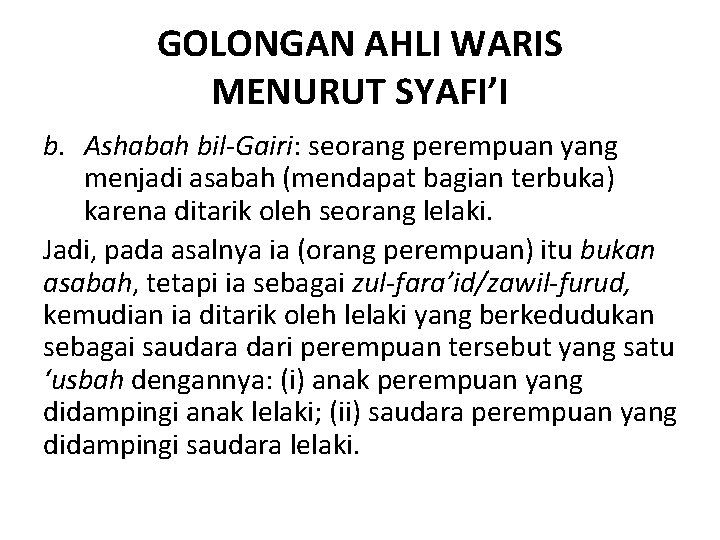 GOLONGAN AHLI WARIS MENURUT SYAFI'I

b. Ashabah bil-Gairi: seorang perempuan yang menjadi asabah (mendapat bagian terbuka) karena ditarik oleh seorang lelaki.

Jadi, pada asalnya ia (orang perempuan) itu bukan asabah, tetapi ia sebagai zul-fara'id/zawil-furud, kemudian ia ditarik oleh lelaki yang berkedudukan sebagai saudara dari perempuan tersebut yang satu 'usbah dengannya: (i) anak perempuan yang didampingi anak lelaki; (ii) saudara perempuan yang didampingi saudara lelaki.